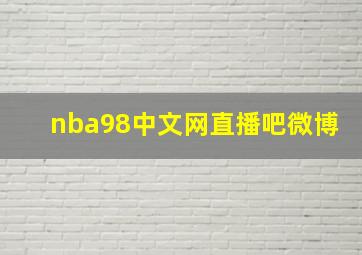 nba98中文网直播吧微博